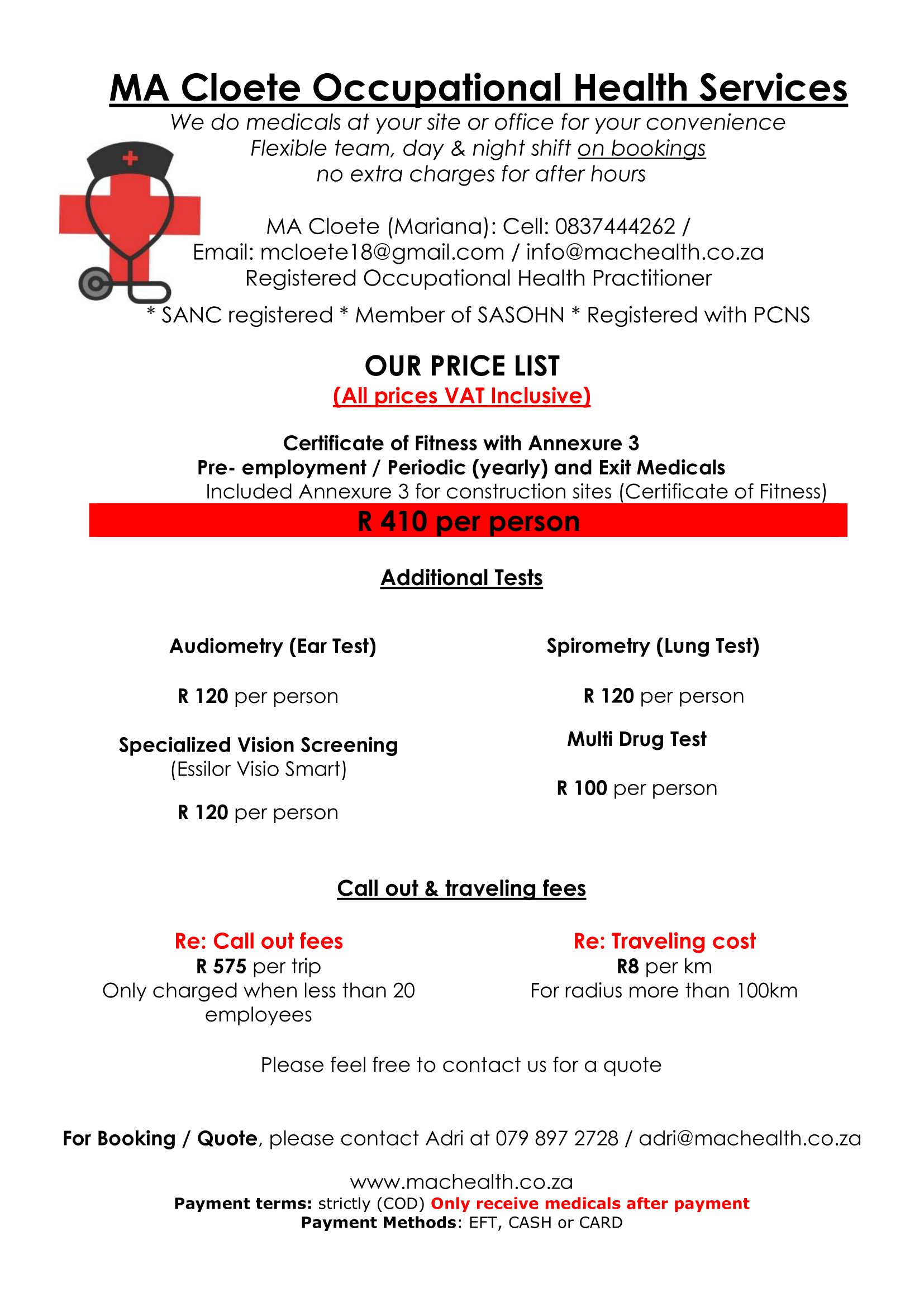 MA Cloete Occupational Health Services

We do medicals at your site or office for your convenience
Flexible team, day & night shift on bookings
no extra charges for after hours

MA Cloete (Mariana): Cell: 0837444262 /
Email: mcloete18@gmail.com / info@machealth.co.za
Registered Occupational Health Practitioner
* SANC registered * Member of SASOHN * Registered with PCNS

OUR PRICE LIST
(All prices VAT Inclusive)

Certificate of Fitness with Annexure 3
Pre- employment / Periodic (yearly) and Exit Medicals
Included Annexure 3 for construction sites (Certificate of Fitness)

R 410 per person

Additional Tests

Audiometry (Ear Test)

R 120 per person

Specialized Vision Screening
(Essilor Visio Smart)

R 120 per person

Spirometry (Lung Test)

R 120 per person

Multi Drug Test

R 100 per person

Call out & traveling fees

Re: Call out fees
R 575 per trip
Only charged when less than 20 employees

Re: Traveling cost
R8 per km
For radius more than 100km

Please feel free to contact us for a quote

For Booking / Quote, please contact Adri at 079 897 2728 / adri@machealth.co.za

www.machealth.co.za
Payment terms: strictly (COD) Only receive medicals after payment
Payment Methods: EFT, CASH or CARD